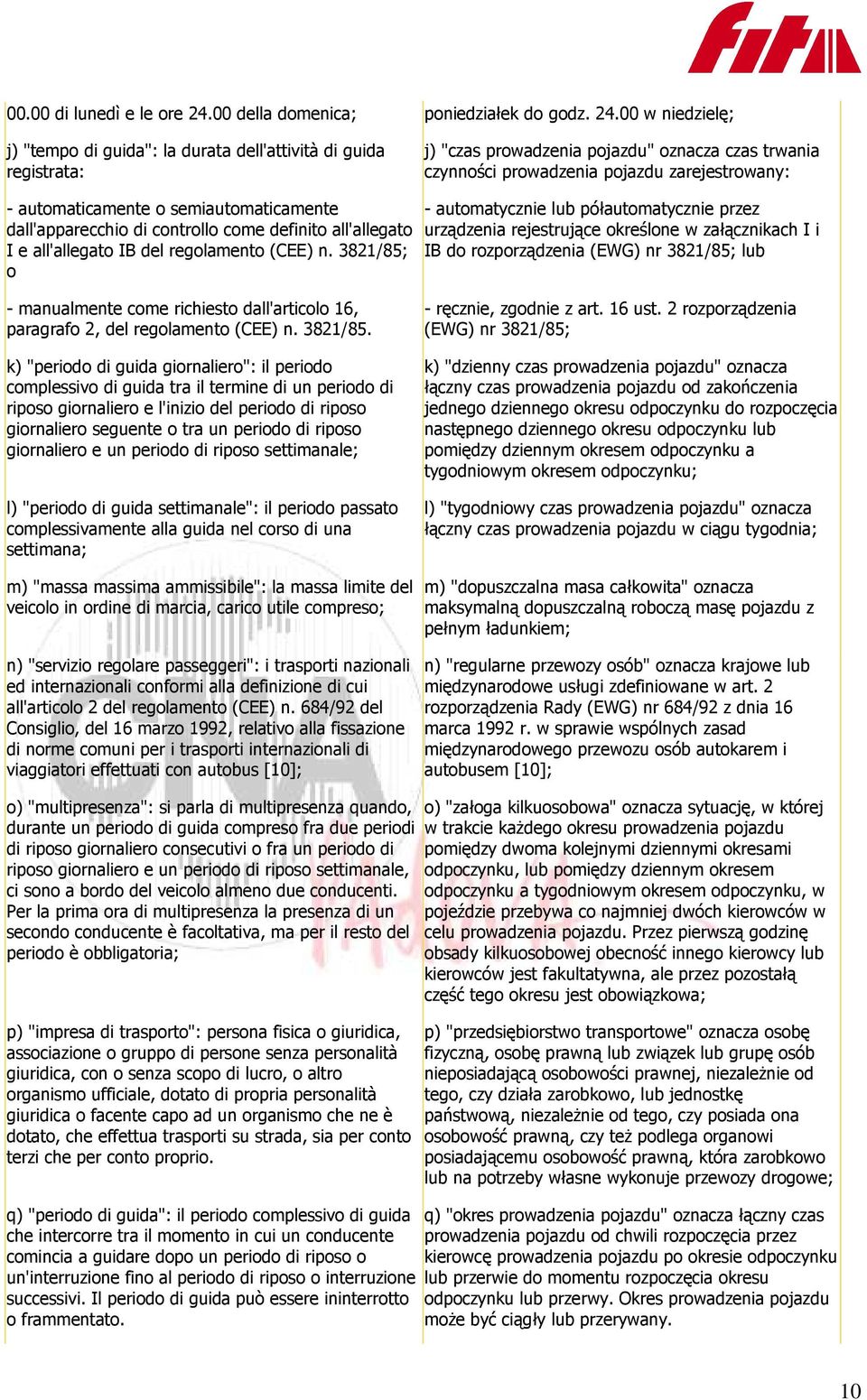 00.00 di lunedì e le ore 24.00 della domenica;

j) "tempo di guida": la durata dell'attività di guida registrata:

- automaticamente o semiautomaticamente dall'apparecchio di controllo come definito all'allegato I e all'allegato IB del regolamento (CEE) n. 3821/85; o

- manualmente come richiesto dall'articolo 16, paragrafo 2, del regolamento (CEE) n. 3821/85.

k) "periodo di guida giornaliero": il periodo complessivo di guida tra il termine di un periodo di riposo giornaliero e l'inizio del periodo di riposo giornaliero seguente o tra un periodo di riposo giornaliero e un periodo di riposo settimanale;

l) "periodo di guida settimanale": il periodo passato complessivamente alla guida nel corso di una settimana;

m) "massa massima ammissibile": la massa limite del veicolo in ordine di marcia, carico utile compreso;

n) "servizio regolare passeggeri": i trasporti nazionali ed internazionali conformi alla definizione di cui all'articolo 2 del regolamento (CEE) n. 684/92 del Consiglio, del 16 marzo 1992, relativo alla fissazione di norme comuni per i trasporti internazionali di viaggiatori effettuati con autobus [10];

o) "multipresenza": si parla di multipresenza quando, durante un periodo di guida compreso fra due periodi di riposo giornaliero consecutivi o fra un periodo di riposo giornaliero e un periodo di riposo settimanale, ci sono a bordo del veicolo almeno due conducenti. Per la prima ora di multipresenza la presenza di un secondo conducente è facoltativa, ma per il resto del periodo è obbligatoria;

p) "impresa di trasporto": persona fisica o giuridica, associazione o gruppo di persone senza personalità giuridica, con o senza scopo di lucro, o altro organismo ufficiale, dotato di propria personalità giuridica o facente capo ad un organismo che ne è dotato, che effettua trasporti su strada, sia per conto terzi che per conto proprio.

q) "periodo di guida": il periodo complessivo di guida che intercorre tra il momento in cui un conducente comincia a guidare dopo un periodo di riposo o un'interruzione fino al periodo di riposo o interruzione successivi. Il periodo di guida può essere ininterrotto o frammentato.

poniedziałek do godz. 24.00 w niedzielę;

j) "czas prowadzenia pojazdu" oznacza czas trwania czynności prowadzenia pojazdu zarejestrowany:

- automatycznie lub półautomatycznie przez urządzenia rejestrujące określone w załącznikach I i IB do rozporządzenia (EWG) nr 3821/85; lub

- ręcznie, zgodnie z art. 16 ust. 2 rozporządzenia (EWG) nr 3821/85;

k) "dzienny czas prowadzenia pojazdu" oznacza łączny czas prowadzenia pojazdu od zakończenia jednego dziennego okresu odpoczynku do rozpoczęcia następnego dziennego okresu odpoczynku lub pomiędzy dziennym okresem odpoczynku a tygodniowym okresem odpoczynku;

l) "tygodniowy czas prowadzenia pojazdu" oznacza łączny czas prowadzenia pojazdu w ciągu tygodnia;

m) "dopuszczalna masa całkowita" oznacza maksymalną dopuszczalną roboczą masę pojazdu z pełnym ładunkiem;

n) "regularne przewozy osób" oznacza krajowe lub międzynarodowe usługi zdefiniowane w art. 2 rozporządzenia Rady (EWG) nr 684/92 z dnia 16 marca 1992 r. w sprawie wspólnych zasad międzynarodowego przewozu osób autokarem i autobusem [10];

o) "załoga kilkuosobowa" oznacza sytuację, w której w trakcie każdego okresu prowadzenia pojazdu pomiędzy dwoma kolejnymi dziennymi okresami odpoczynku, lub pomiędzy dziennym okresem odpoczynku a tygodniowym okresem odpoczynku, w pojeździe przebywa co najmniej dwóch kierowców w celu prowadzenia pojazdu. Przez pierwszą godzinę obsady kilkuosobowej obecność innego kierowcy lub kierowców jest fakultatywna, ale przez pozostałą część tego okresu jest obowiązkowa;

p) "przedsiębiorstwo transportowe" oznacza osobę fizyczną, osobę prawną lub związek lub grupę osób nieposiadającą osobowości prawnej, niezależnie od tego, czy działa zarobkowo, lub jednostkę państwową, niezależnie od tego, czy posiada ona osobowość prawną, czy też podlega organowi posiadającemu osobowość prawną, która zarobkowo lub na potrzeby własne wykonuje przewozy drogowe;

q) "okres prowadzenia pojazdu" oznacza łączny czas prowadzenia pojazdu od chwili rozpoczęcia przez kierowcę prowadzenia pojazdu po okresie odpoczynku lub przerwie do momentu rozpoczęcia okresu odpoczynku lub przerwy. Okres prowadzenia pojazdu może być ciągły lub przerywany.

10